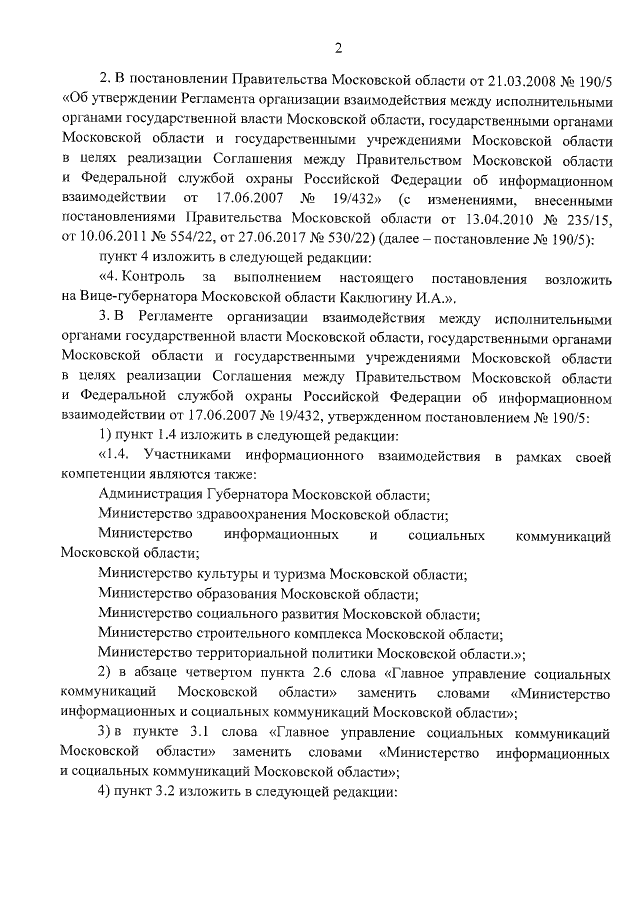 2

2. В постановлении Правительства Московской области от 21.03.2008 № 190/5 «Об утверждении Регламента организации взаимодействия между исполнительными органами государственной власти Московской области, государственными органами Московской области и государственными учреждениями Московской области в целях реализации Соглашения между Правительством Московской области и Федеральной службой охраны Российской Федерации об информационном взаимодействии от 17.06.2007 № 19/432» (с изменениями, внесенными постановлениями Правительства Московской области от 13.04.2010 № 235/15, от 10.06.2011 № 554/22, от 27.06.2017 № 530/22) (далее – постановление № 190/5):

пункт 4 изложить в следующей редакции:

«4. Контроль за выполнением настоящего постановления возложить на Вице-губернатора Московской области Каклюгину И.А.».

3. В Регламенте организации взаимодействия между исполнительными органами государственной власти Московской области, государственными органами Московской области и государственными учреждениями Московской области в целях реализации Соглашения между Правительством Московской области и Федеральной службой охраны Российской Федерации об информационном взаимодействии от 17.06.2007 № 19/432, утвержденном постановлением № 190/5:

1) пункт 1.4 изложить в следующей редакции:

«1.4. Участниками информационного взаимодействия в рамках своей компетенции являются также:

Администрация Губернатора Московской области;

Министерство здравоохранения Московской области;

Министерство информационных и социальных коммуникаций Московской области;

Министерство культуры и туризма Московской области;

Министерство образования Московской области;

Министерство социального развития Московской области;

Министерство строительного комплекса Московской области;

Министерство территориальной политики Московской области.»;

2) в абзаце четвертом пункта 2.6 слова «Главное управление социальных коммуникаций Московской области» заменить словами «Министерство информационных и социальных коммуникаций Московской области»;

3) в пункте 3.1 слова «Главное управление социальных коммуникаций Московской области» заменить словами «Министерство информационных и социальных коммуникаций Московской области»;

4) пункт 3.2 изложить в следующей редакции: